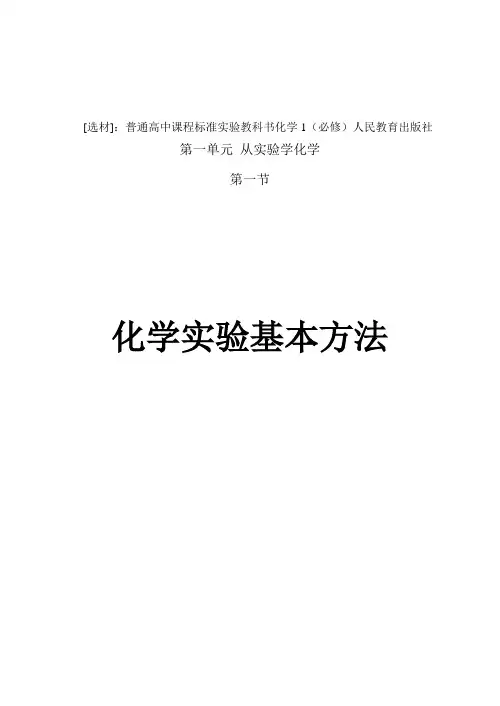 [选材]：普通高中课程标准实验教科书化学1（必修）人民教育出版社

第一单元 从实验学化学

第一节

化学实验基本方法